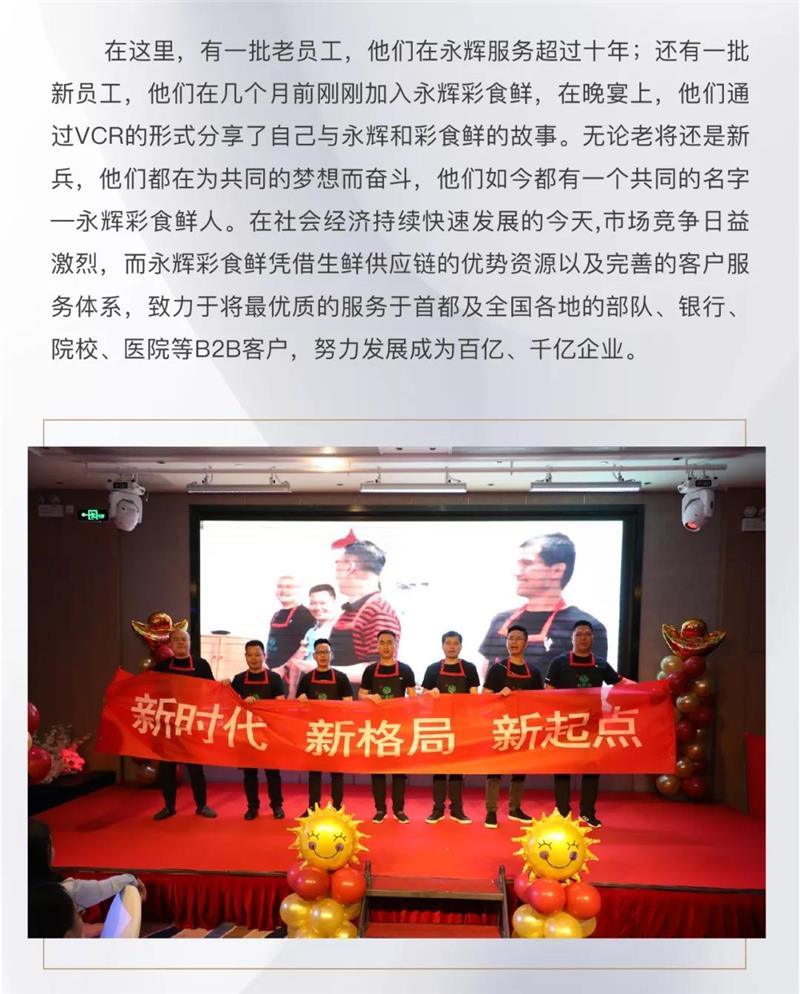 在这里，有一批老员工，他们在永辉服务超过十年；还有一批新员工，他们在几个月前刚刚加入永辉彩食鲜，在晚宴上，他们通过VCR的形式分享了自己与永辉和彩食鲜的故事。无论老将还是新兵，他们都在为共同的梦想而奋斗，他们如今都有一个共同的名字一永辉彩食鲜人。在社会经济持续快速发展的今天,市场竞争日益激烈，而永辉彩食鲜凭借生鲜供应链的优势资源以及完善的客户服务体系，致力于将最优质的服务于首都及全国各地的部队、银行、院校、医院等B2B客户，努力发展成为百亿、千亿企业。

新时代 新格局 新起点